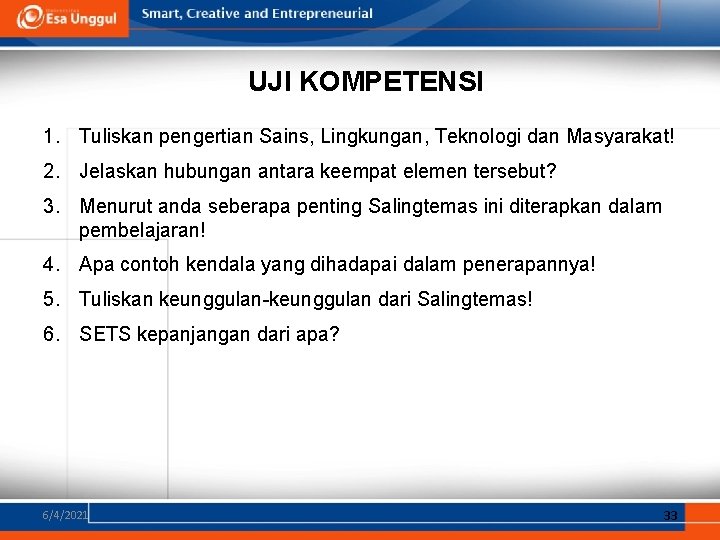 Esa Unggul

Smart, Creative and Entrepreneurial

UJI KOMPETENSI

1. Tuliskan pengertian Sains, Lingkungan, Teknologi dan Masyarakat!
2. Jelaskan hubungan antara keempat elemen tersebut?
3. Menurut anda seberapa penting Salingtemas ini diterapkan dalam pembelajaran!
4. Apa contoh kendala yang dihadapai dalam penerapannya!
5. Tuliskan keunggulan-keunggulan dari Salingtemas!
6. SETS kepanjangan dari apa?

6/4/2021

33